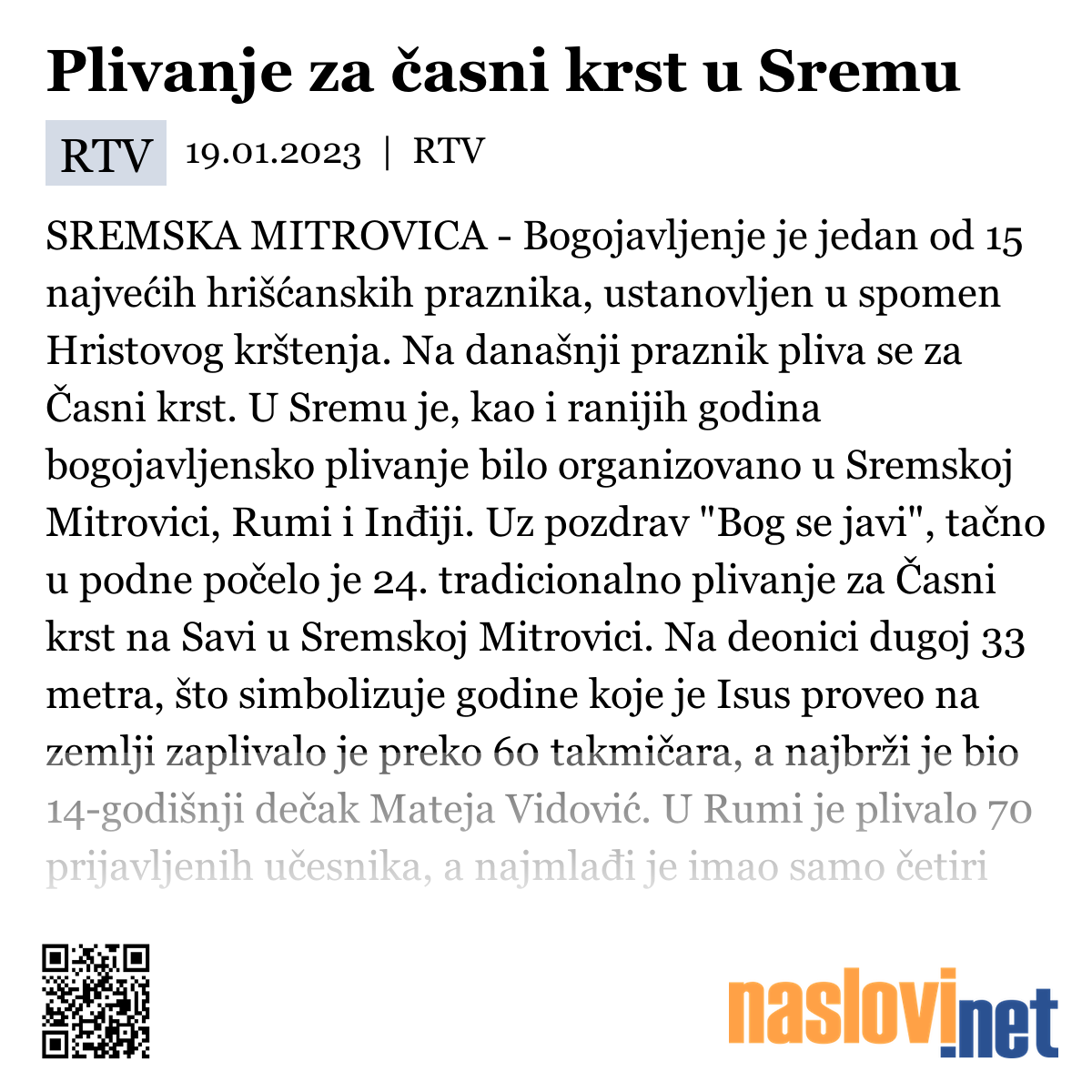 Plivanje za časni krst u Sremu

RTV 19.01.2023 | RTV

SREMSKA MITROVICA - Bogojavljenje je jedan od 15 najvećih hrišćanskih praznika, ustanovljen u spomen Hristovog krštenja. Na današnji praznik pliva se za Časni krst. U Sremu je, kao i ranijih godina bogojavljensko plivanje bilo organizovano u Sremskoj Mitrovici, Rumi i Inđiji. Uz pozdrav "Bog se javi", tačno u podne počelo je 24. tradicionalno plivanje za Časni krst na Savi u Sremskoj Mitrovici. Na deonici dugoj 33 metra, što simbolizuje godine koje je Isus proveo na zemlji zaplivalo je preko 60 takmičara, a najbrži je bio 14-godišnji dečak Mateja Vidović. U Rumi je plivalo 70 prijavljenih učesnika, a najmlađi je imao samo četiri

naslovi.net